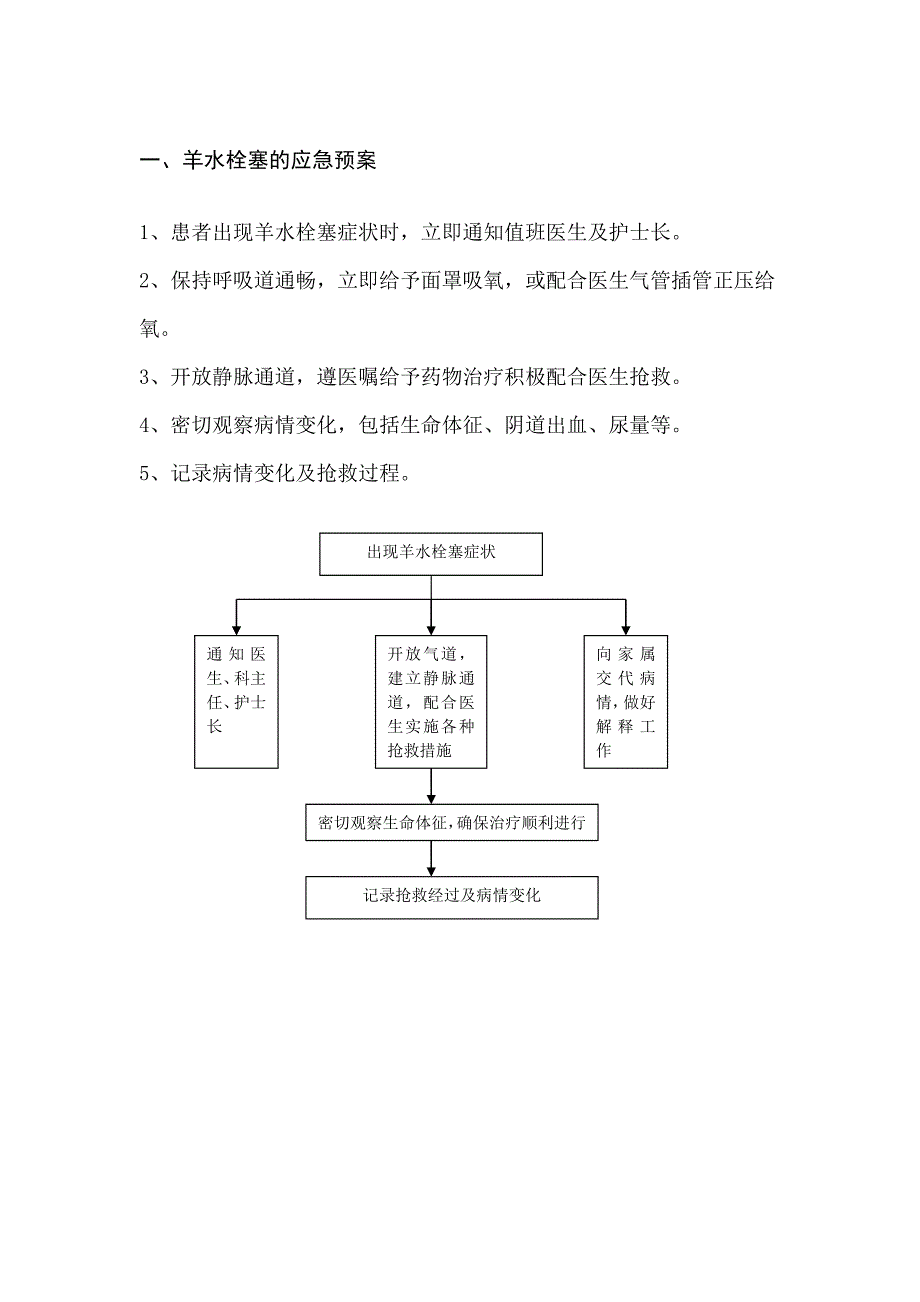 一、羊水栓塞的应急预案

1、患者出现羊水栓塞症状时，立即通知值班医生及护士长。

2、保持呼吸道通畅，立即给予面罩吸氧，或配合医生气管插管正压给氧。

3、开放静脉通道，遵医嘱给予药物治疗积极配合医生抢救。

4、密切观察病情变化，包括生命体征、阴道出血、尿量等。

5、记录病情变化及抢救过程。

出现羊水栓塞症状

通知医生、科主任、护士长

开放气道，建立静脉通道，配合医生实施各种抢救措施

向家属交代病情，做好解释工作

密切观察生命体征，确保治疗顺利进行

记录抢救经过及病情变化